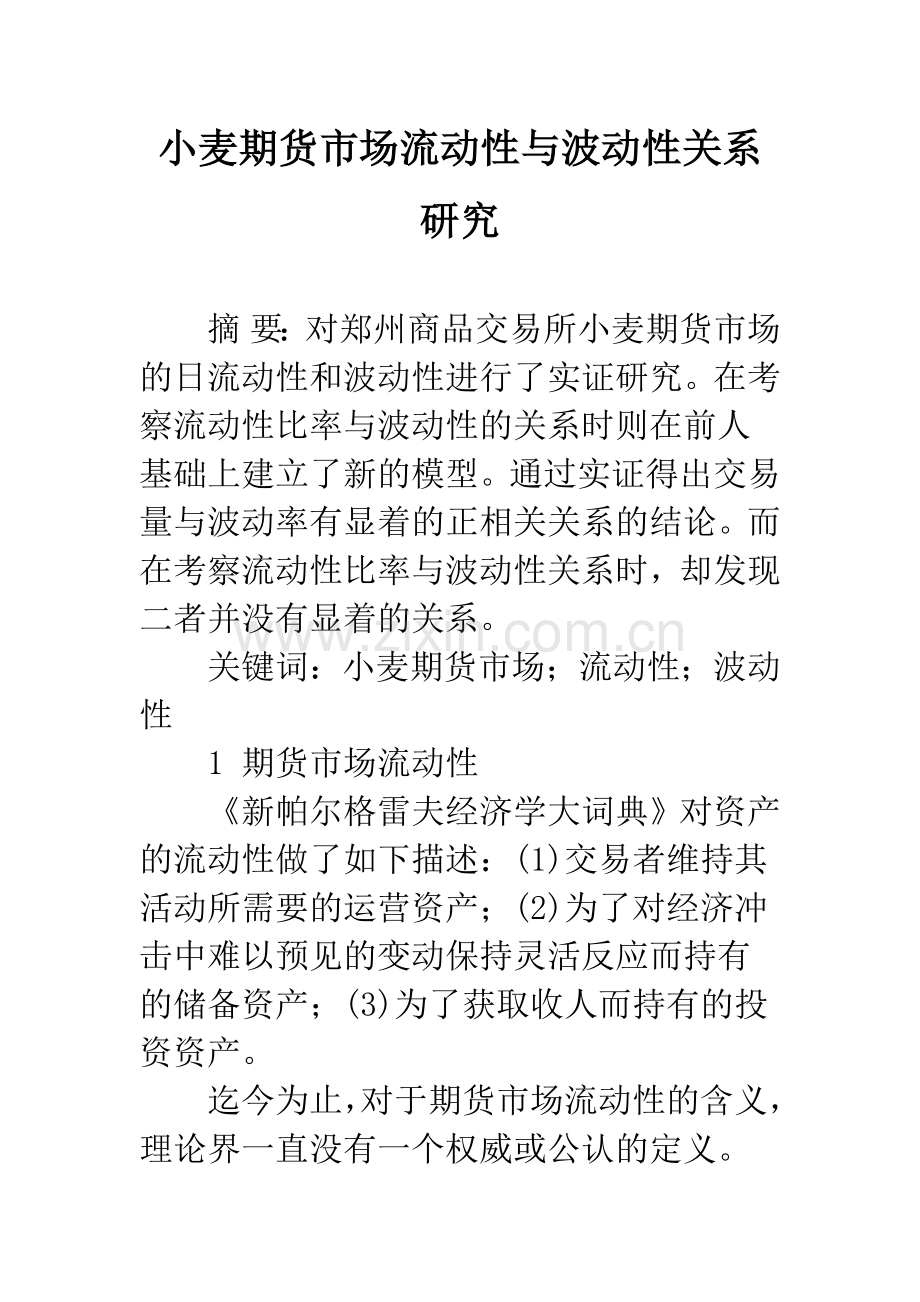 小麦期货市场流动性与波动性关系研究

摘 要:对郑州商品交易所小麦期货市场的日流动性和波动性进行了实证研究。在考察流动性比率与波动性的关系时则在前人基础上建立了新的模型。通过实证得出交易量与波动率有显着的正相关关系的结论。而在考察流动性比率与波动性关系时，却发现二者并没有显着的关系。

关键词：小麦期货市场；流动性；波动性

1 期货市场流动性

《新帕尔格雷夫经济学大词典》对资产的流动性做了如下描述：(1)交易者维持其活动所需要的运营资产；(2)为了对经济冲击中难以预见的变动保持灵活反应而持有的储备资产；(3)为了获取收人而持有的投资资产。

迄今为止,对于期货市场流动性的含义，理论界一直没有一个权威或公认的定义。

www.zixin.com.cn